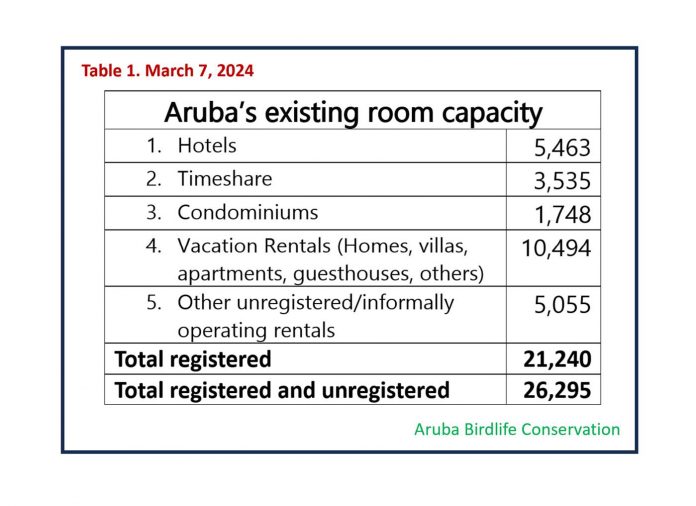 Table 1. March 7, 2024

| Aruba's existing room capacity | |
|---|---|
| 1. Hotels | 5,463 |
| 2. Timeshare | 3,535 |
| 3. Condominiums | 1,748 |
| 4. Vacation Rentals (Homes, villas, apartments, guesthouses, others) | 10,494 |
| 5. Other unregistered/informally operating rentals | 5,055 |
| **Total registered** | **21,240** |
| **Total registered and unregistered** | **26,295** |

Aruba Birdlife Conservation